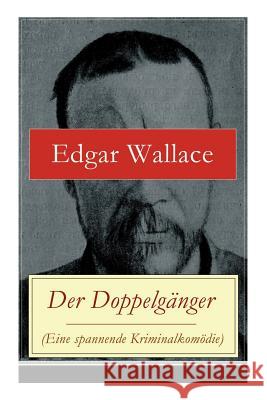 Edgar Wallace

Der Doppelgänger

(Eine spannende Kriminalkomödie)

Kraina Książek